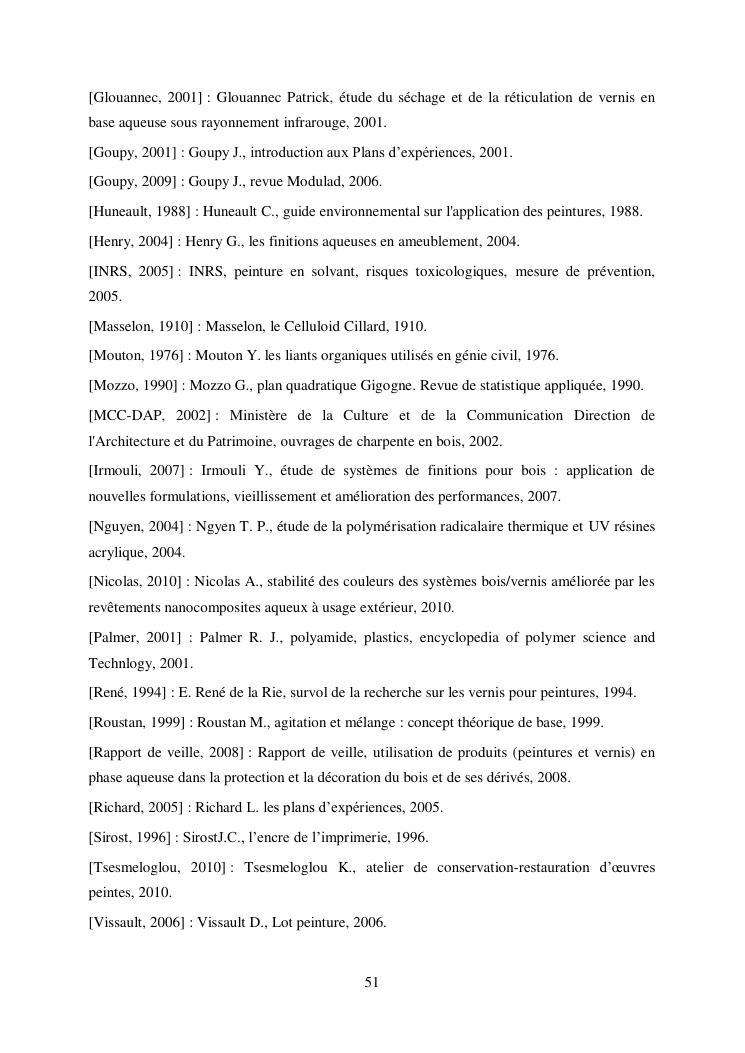 [Glouannec, 2001] : Glouannec Patrick, étude du séchage et de la réticulation de vernis en base aqueuse sous rayonnement infrarouge, 2001.

[Goupy, 2001] : Goupy J., introduction aux Plans d'expériences, 2001.

[Goupy, 2009] : Goupy J., revue Modulad, 2006.

[Huneault, 1988] : Huneault C., guide environnemental sur l'application des peintures, 1988.

[Henry, 2004] : Henry G., les finitions aqueuses en ameublement, 2004.

[INRS, 2005] : INRS, peinture en solvant, risques toxicologiques, mesure de prévention, 2005.

[Masselon, 1910] : Masselon, le Celluloid Cillard, 1910.

[Mouton, 1976] : Mouton Y. les liants organiques utilisés en génie civil, 1976.

[Mozzo, 1990] : Mozzo G., plan quadratique Gigogne. Revue de statistique appliquée, 1990.

[MCC-DAP, 2002] : Ministère de la Culture et de la Communication Direction de l'Architecture et du Patrimoine, ouvrages de charpente en bois, 2002.

[Irmouli, 2007] : Irmouli Y., étude de systèmes de finitions pour bois : application de nouvelles formulations, vieillissement et amélioration des performances, 2007.

[Nguyen, 2004] : Ngyen T. P., étude de la polymérisation radicalaire thermique et UV résines acrylique, 2004.

[Nicolas, 2010] : Nicolas A., stabilité des couleurs des systèmes bois/vernis améliorée par les revêtements nanocomposites aqueux à usage extérieur, 2010.

[Palmer, 2001] : Palmer R. J., polyamide, plastics, encyclopedia of polymer science and Technlogy, 2001.

[René, 1994] : E. René de la Rie, survol de la recherche sur les vernis pour peintures, 1994.

[Roustan, 1999] : Roustan M., agitation et mélange : concept théorique de base, 1999.

[Rapport de veille, 2008] : Rapport de veille, utilisation de produits (peintures et vernis) en phase aqueuse dans la protection et la décoration du bois et de ses dérivés, 2008.

[Richard, 2005] : Richard L. les plans d'expériences, 2005.

[Sirost, 1996] : SirostJ.C., l'encre de l'imprimerie, 1996.

[Tsesmeloglou, 2010] : Tsesmeloglou K., atelier de conservation-restauration d'œuvres peintes, 2010.

[Vissault, 2006] : Vissault D., Lot peinture, 2006.

51